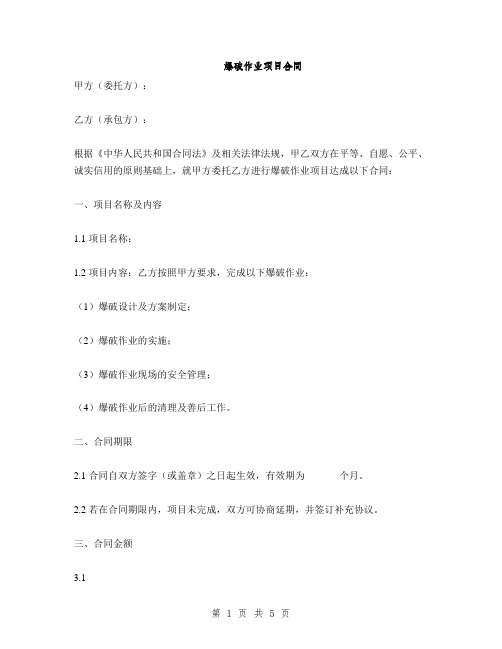 爆破作业项目合同

甲方（委托方）：

乙方（承包方）：

根据《中华人民共和国合同法》及相关法律法规，甲乙双方在平等、自愿、公平、诚实信用的原则基础上，就甲方委托乙方进行爆破作业项目达成以下合同：

一、项目名称及内容

1.1 项目名称：

1.2 项目内容：乙方按照甲方要求，完成以下爆破作业：

（1）爆破设计及方案制定；

（2）爆破作业的实施；

（3）爆破作业现场的安全管理；

（4）爆破作业后的清理及善后工作。

二、合同期限

2.1 合同自双方签字（或盖章）之日起生效，有效期为　　个月。

2.2 若在合同期限内，项目未完成，双方可协商延期，并签订补充协议。

三、合同金额

3.1

第 1 页 共 5 页